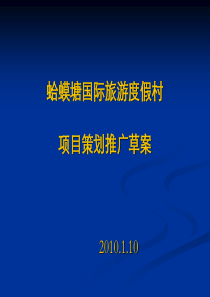 蛤蟆塘国际旅游度假村

项目策划推广草案

2010.1.10